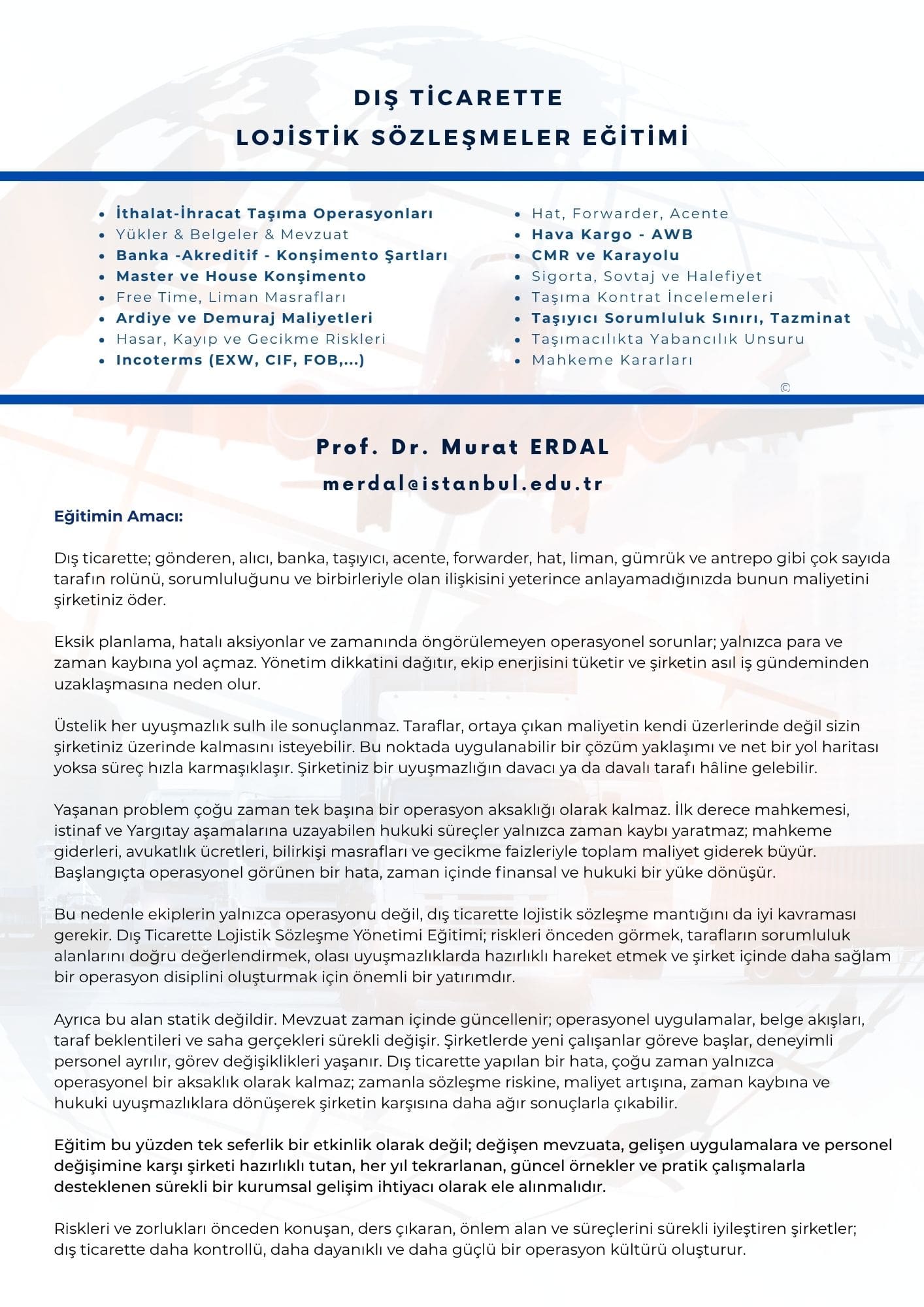 DIŞ TİCARETTE
LOJİSTİK SÖZLEŞMELER EĞİTİMİ

- İthalat-İhracat Taşıma Operasyonları
- Yükler & Belgeler & Mevzuat
- Banka -Akreditif - Konşimento Şartları
- Master ve House Konşimento
- Free Time, Liman Masrafları
- Ardiye ve Demuraj Maliyetleri
- Hasar, Kayıp ve Gecikme Riskleri
- Incoterms (EXW, CIF, FOB,...)

- Hat, Forwarder, Acente
- Hava Kargo - AWB
- CMR ve Karayolu
- Sigorta, Sovtaj ve Halefiyet
- Taşıma Kontrat İncelemeleri
- Taşıyıcı Sorumluluk Sınırı, Tazminat
- Taşımacılıkta Yabancılık Unsuru
- Mahkeme Kararları

©

Prof. Dr. Murat ERDAL
merdal@istanbul.edu.tr

Eğitimin Amacı:

Dış ticarette; gönderen, alıcı, banka, taşıyıcı, acente, forwarder, hat, liman, gümrük ve antrepo gibi çok sayıda tarafın rolünü, sorumluluğunu ve birbirleriyle olan ilişkisini yeterince anlayamadığınızda bunun maliyetini şirketiniz öder.

Eksik planlama, hatalı aksiyonlar ve zamanında öngörülemeyen operasyonel sorunlar; yalnızca para ve zaman kaybına yol açmaz. Yönetim dikkatini dağıtır, ekip enerjisini tüketir ve şirketin asıl iş gündeminden uzaklaşmasına neden olur.

Üstelik her uyuşmazlık sulh ile sonuçlanmaz. Taraflar, ortaya çıkan maliyetin kendi üzerlerinde değil sizin şirketiniz üzerinde kalmasını isteyebilir. Bu noktada uygulanabilir bir çözüm yaklaşımı ve net bir yol haritası yoksa süreç hızla karmaşıklaşır. Şirketiniz bir uyuşmazlığın davacı ya da davalı tarafı hâline gelebilir.

Yaşanan problem çoğu zaman tek başına bir operasyon aksaklığı olarak kalmaz. İlk derece mahkemesi, istinaf ve Yargıtay aşamalarına uzayabilen hukuki süreçler yalnızca zaman kaybı yaratmaz; mahkeme giderleri, avukatlık ücretleri, bilirkişi masrafları ve gecikme faizleriyle toplam maliyet giderek büyür. Başlangıçta operasyonel görünen bir hata, zaman içinde finansal ve hukuki bir yüke dönüşür.

Bu nedenle ekiplerin yalnızca operasyonu değil, dış ticarette lojistik sözleşme mantığını da iyi kavraması gerekir. Dış Ticarette Lojistik Sözleşme Yönetimi Eğitimi; riskleri önceden görmek, tarafların sorumluluk alanlarını doğru değerlendirmek, olası uyuşmazlıklarda hazırlıklı hareket etmek ve şirket içinde daha sağlam bir operasyon disiplini oluşturmak için önemli bir yatırımdır.

Ayrıca bu alan statik değildir. Mevzuat zaman içinde güncellenir; operasyonel uygulamalar, belge akışları, taraf beklentileri ve saha gerçekleri sürekli değişir. Şirketlerde yeni çalışanlar göreve başlar, deneyimli personel ayrılır, görev değişiklikleri yaşanır. Dış ticarette yapılan bir hata, çoğu zaman yalnızca operasyonel bir aksaklık olarak kalmaz; zamanla sözleşme riskine, maliyet artışına, zaman kaybına ve hukuki uyuşmazlıklara dönüşerek şirketin karşısına daha ağır sonuçlarla çıkabilir.

Eğitim bu yüzden tek seferlik bir etkinlik olarak değil; değişen mevzuata, gelişen uygulamalara ve personel değişimine karşı şirketi hazırlıklı tutan, her yıl tekrarlanan, güncel örnekler ve pratik çalışmalarla desteklenen sürekli bir kurumsal gelişim ihtiyacı olarak ele alınmalıdır.

Riskleri ve zorlukları önceden konuşan, ders çıkaran, önlem alan ve süreçlerini sürekli iyileştiren şirketler; dış ticarette daha kontrollü, daha dayanıklı ve daha güçlü bir operasyon kültürü oluşturur.